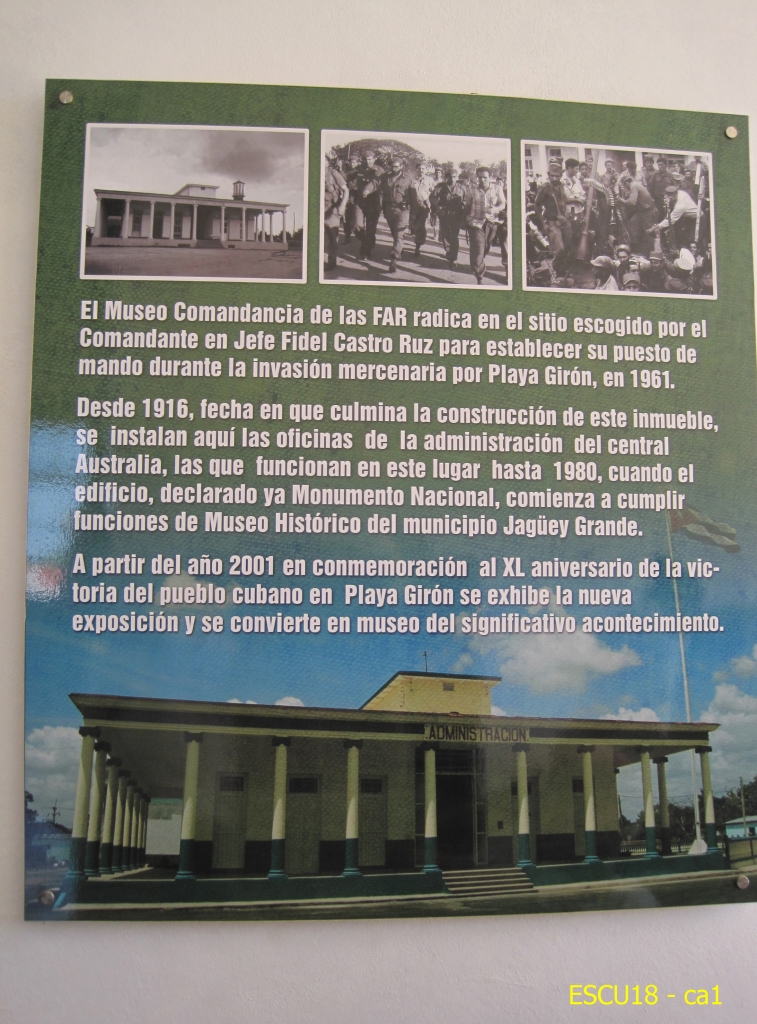 El Museo Comandancia de las FAR radica en el sitio escogido por el Comandante en Jefe Fidel Castro Ruz para establecer su puesto de mando durante la invasión mercenaria por Playa Girón, en 1961.

Desde 1916, fecha en que culmina la construcción de este inmueble, se instalan aquí las oficinas de la administración del central Australia, las que funcionan en este lugar hasta 1980, cuando el edificio, declarado ya Monumento Nacional, comienza a cumplir funciones de Museo Histórico del municipio Jagüey Grande.

A partir del año 2001 en conmemoración al XL aniversario de la victoria del pueblo cubano en Playa Girón se exhibe la nueva exposición y se convierte en museo del significativo acontecimiento.

ADMINISTRACION

ESCU18 - ca1